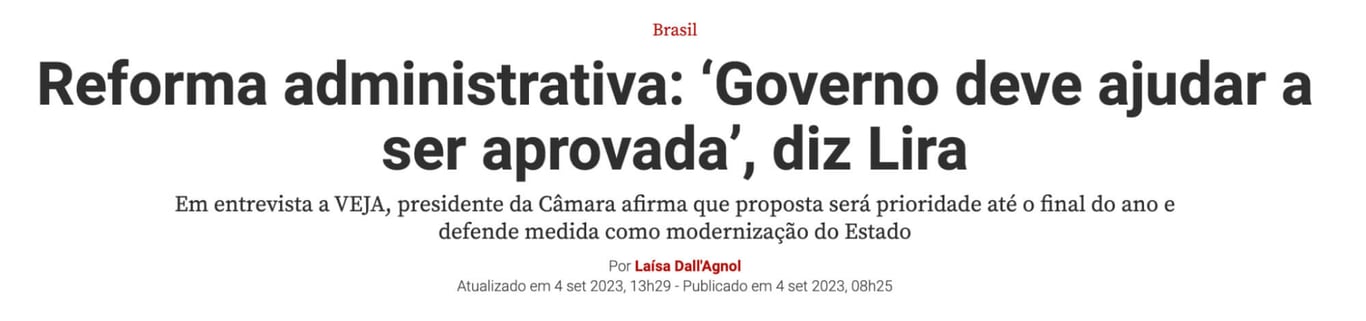 Brasil

Reforma administrativa: ‘Governo deve ajudar a ser aprovada’, diz Lira

Em entrevista a VEJA, presidente da Câmara afirma que proposta será prioridade até o final do ano e defende medida como modernização do Estado

Por Laísa Dall'Agnol
Atualizado em 4 set 2023, 13h29 - Publicado em 4 set 2023, 08h25